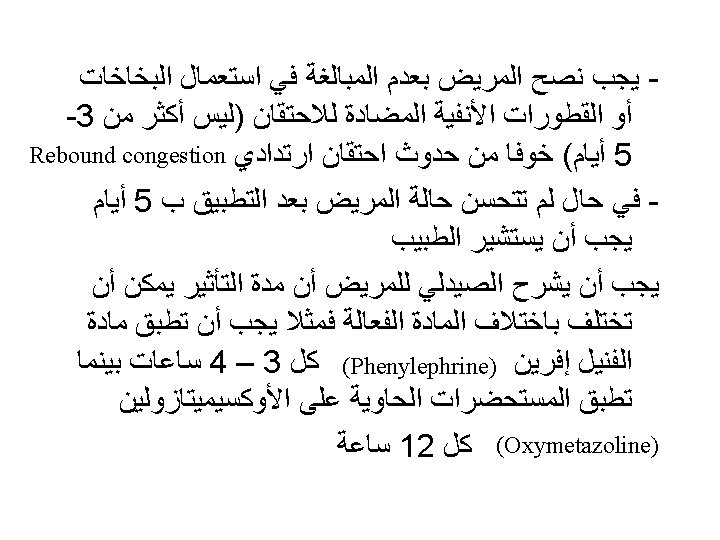 - يجب نصح المريض بعدم المبالغة في استعمال البخاخات أو القطورات الأنفية المضادة للاحتقان (ليس أكثر من 3-5 أيام) خوفا من حدوث احتقان ارتدادي Rebound congestion

- في حال لم تتحسن حالة المريض بعد التطبيق ب 5 أيام يجب أن يستشير الطبيب

يجب أن يشرح الصيدلي للمريض أن مدة التأثير يمكن أن تختلف باختلاف المادة الفعالة فمثلا يجب أن تطبق مادة الفنيل إفرين (Phenylephrine) كل 3 – 4 ساعات بينما تطبق المستحضرات الحاوية على الأوكسيميتازولين (Oxymetazoline) كل 12 ساعة